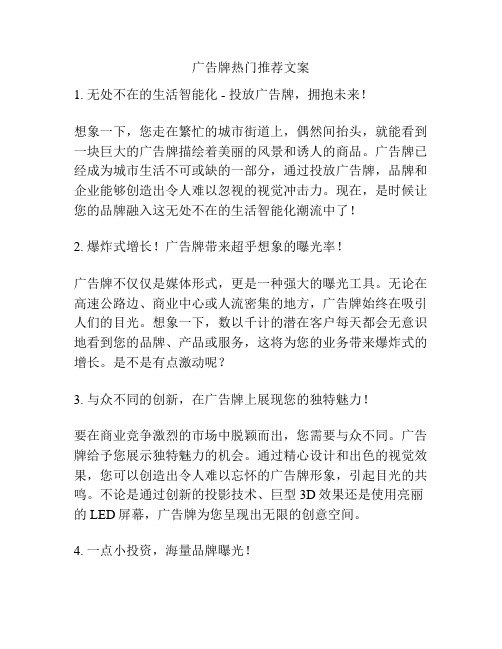 广告牌热门推荐文案

1. 无处不在的生活智能化 - 投放广告牌，拥抱未来！

想象一下，您走在繁忙的城市街道上，偶然间抬头，就能看到一块巨大的广告牌描绘着美丽的风景和诱人的商品。广告牌已经成为城市生活不可或缺的一部分，通过投放广告牌，品牌和企业能够创造出令人难以忽视的视觉冲击力。现在，是时候让您的品牌融入这无处不在的生活智能化潮流中了！

2. 爆炸式增长！广告牌带来超乎想象的曝光率！

广告牌不仅仅是媒体形式，更是一种强大的曝光工具。无论在高速公路边、商业中心或人流密集的地方，广告牌始终在吸引人们的目光。想象一下，数以千计的潜在客户每天都会无意识地看到您的品牌、产品或服务，这将为您的业务带来爆炸式的增长。是不是有点激动呢？

3. 与众不同的创新，在广告牌上展现您的独特魅力！

要在商业竞争激烈的市场中脱颖而出，您需要与众不同。广告牌给予您展示独特魅力的机会。通过精心设计和出色的视觉效果，您可以创造出令人难以忘怀的广告牌形象，引起目光的共鸣。不论是通过创新的投影技术、巨型 3D 效果还是使用亮丽的 LED 屏幕，广告牌为您呈现出无限的创意空间。

4. 一点小投资，海量品牌曝光！